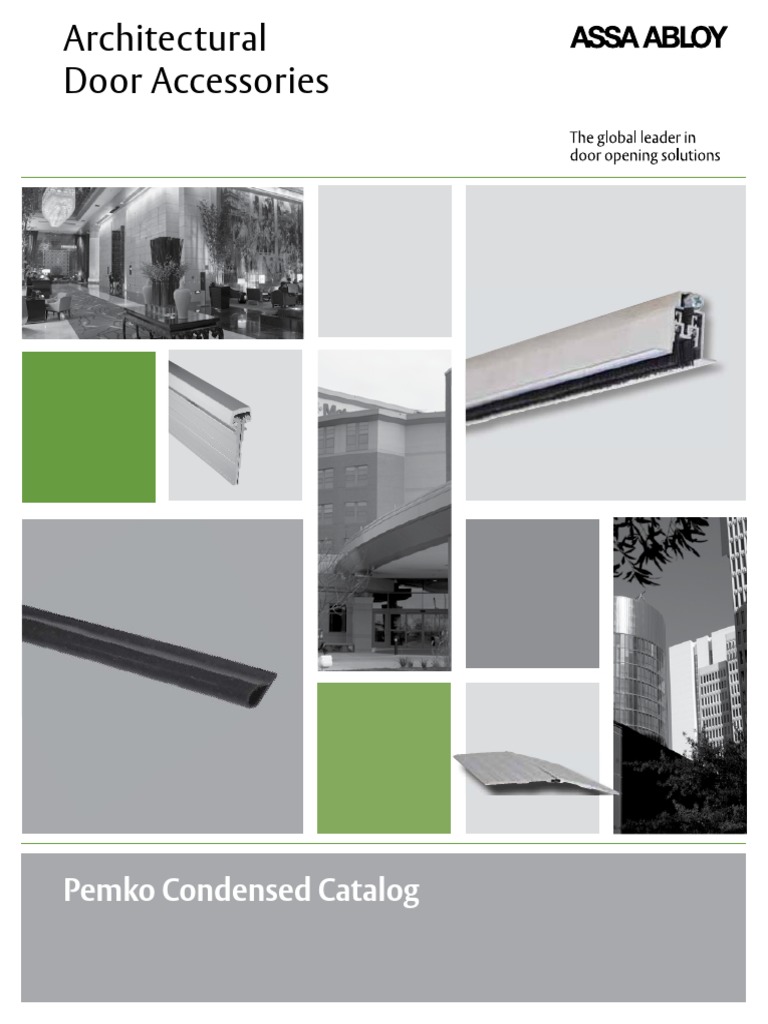 Architectural Door Accessories

ASSA ABLOY

The global leader in door opening solutions

Pemko Condensed Catalog